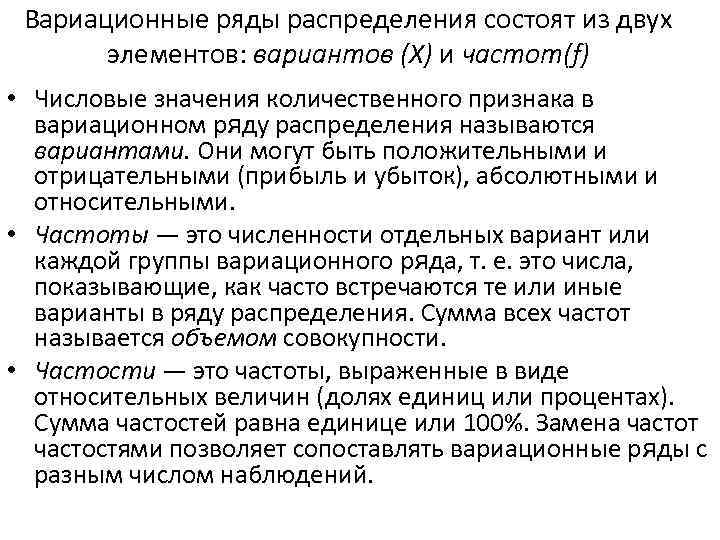 Вариационные ряды распределения состоят из двух элементов: вариантов (X) и частот(f)

• Числовые значения количественного признака в вариационном ряду распределения называются вариантами. Они могут быть положительными и отрицательными (прибыль и убыток), абсолютными и относительными.

• Частоты — это численности отдельных вариант или каждой группы вариационного ряда, т. е. это числа, показывающие, как часто встречаются те или иные варианты в ряду распределения. Сумма всех частот называется объемом совокупности.

• Частости — это частоты, выраженные в виде относительных величин (долях единиц или процентах). Сумма частостей равна единице или 100%. Замена частот частостями позволяет сопоставлять вариационные ряды с разным числом наблюдений.